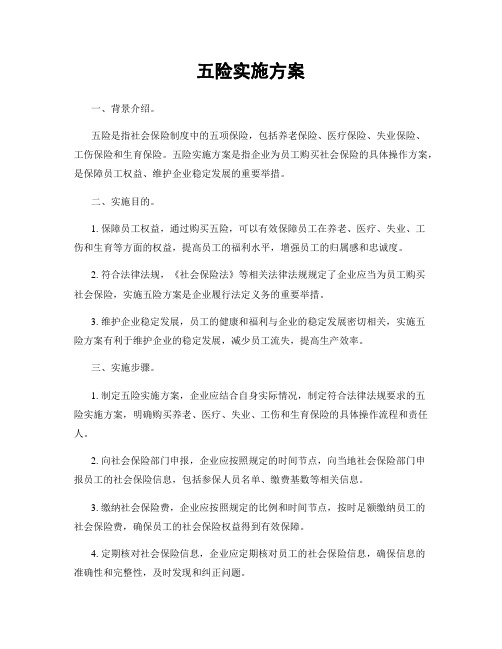 五险实施方案

一、背景介绍。

五险是指社会保险制度中的五项保险，包括养老保险、医疗保险、失业保险、工伤保险和生育保险。五险实施方案是指企业为员工购买社会保险的具体操作方案，是保障员工权益、维护企业稳定发展的重要举措。

二、实施目的。

1. 保障员工权益，通过购买五险，可以有效保障员工在养老、医疗、失业、工伤和生育等方面的权益，提高员工的福利水平，增强员工的归属感和忠诚度。

2. 符合法律法规，《社会保险法》等相关法律法规规定了企业应当为员工购买社会保险，实施五险方案是企业履行法定义务的重要举措。

3. 维护企业稳定发展，员工的健康和福利与企业的稳定发展密切相关，实施五险方案有利于维护企业的稳定发展，减少员工流失，提高生产效率。

三、实施步骤。

1. 制定五险实施方案，企业应结合自身实际情况，制定符合法律法规要求的五险实施方案，明确购买养老、医疗、失业、工伤和生育保险的具体操作流程和责任人。

2. 向社会保险部门申报，企业应按照规定的时间节点，向当地社会保险部门申报员工的社会保险信息，包括参保人员名单、缴费基数等相关信息。

3. 缴纳社会保险费，企业应按照规定的比例和时间节点，按时足额缴纳员工的社会保险费，确保员工的社会保险权益得到有效保障。

4. 定期核对社会保险信息，企业应定期核对员工的社会保险信息，确保信息的准确性和完整性，及时发现和纠正问题。